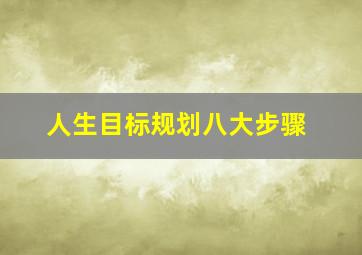 人生目标规划八大步骤